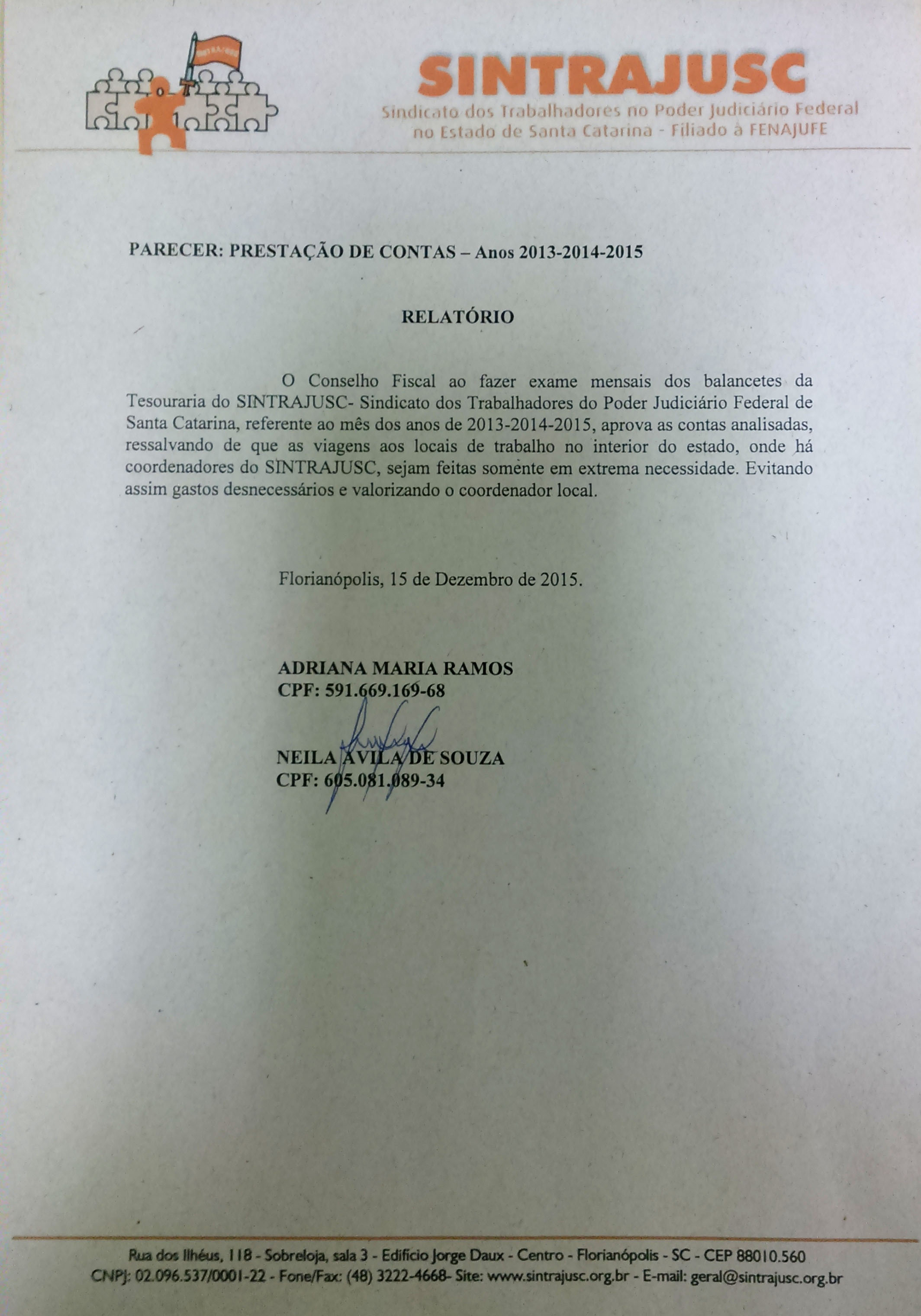 SINTRAJUSC

SINTRAJUSC
Sindicato dos Trabalhadores no Poder Judiciário Federal no Estado de Santa Catarina - Filiado à FENAJUFE

PARECER: PRESTAÇÃO DE CONTAS – Anos 2013-2014-2015

RELATÓRIO

O Conselho Fiscal ao fazer exame mensais dos balancetes da Tesouraria do SINTRAJUSC- Sindicato dos Trabalhadores do Poder Judiciário Federal de Santa Catarina, referente ao mês dos anos de 2013-2014-2015, aprova as contas analisadas, ressalvando de que as viagens aos locais de trabalho no interior do estado, onde há coordenadores do SINTRAJUSC, sejam feitas somente em extrema necessidade. Evitando assim gastos desnecessários e valorizando o coordenador local.

Florianópolis, 15 de Dezembro de 2015.

ADRIANA MARIA RAMOS
CPF: 591.669.169-68

NEILA AVILA DE SOUZA
CPF: 605.081.089-34

Rua dos Ilhéus, 118 - Sobreloja, sala 3 - Edifício Jorge Daux - Centro - Florianópolis - SC - CEP 88010.560
CNPJ: 02.096.537/0001-22 - Fone/Fax: (48) 3222-4668- Site: www.sintrajusc.org.br - E-mail: geral@sintrajusc.org.br